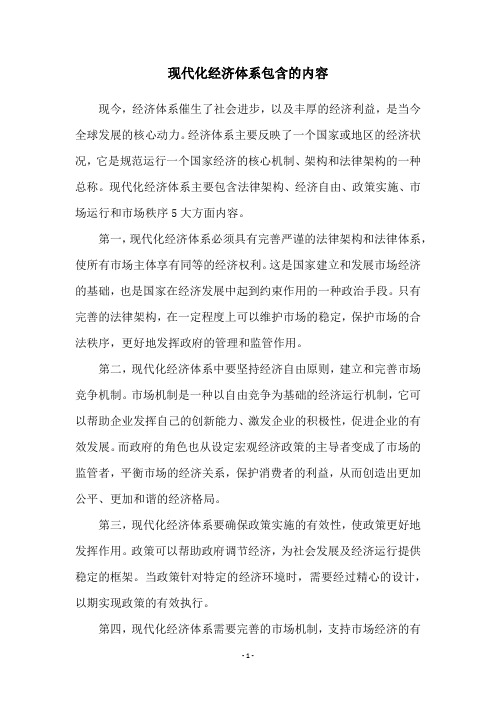 现代化经济体系包含的内容

现今，经济体系催生了社会进步，以及丰厚的经济利益，是当今全球发展的核心动力。经济体系主要反映了一个国家或地区的经济状况，它是规范运行一个国家经济的核心机制、架构和法律架构的一种总称。现代化经济体系主要包含法律架构、经济自由、政策实施、市场运行和市场秩序5大方面内容。

第一，现代化经济体系必须具有完善严谨的法律架构和法律体系，使所有市场主体享有同等的经济权利。这是国家建立和发展市场经济的基础，也是国家在经济发展中起到约束作用的一种政治手段。只有完善的法律架构，在一定程度上可以维护市场的稳定，保护市场的合法秩序，更好地发挥政府的管理和监管作用。

第二，现代化经济体系中要坚持经济自由原则，建立和完善市场竞争机制。市场机制是一种以自由竞争为基础的经济运行机制，它可以帮助企业发挥自己的创新能力、激发企业的积极性，促进企业的有效发展。而政府的角色也从设定宏观经济政策的主导者变成了市场的监管者，平衡市场的经济关系，保护消费者的利益，从而创造出更加公平、更加和谐的经济格局。

第三，现代化经济体系要确保政策实施的有效性，使政策更好地发挥作用。政策可以帮助政府调节经济，为社会发展及经济运行提供稳定的框架。当政策针对特定的经济环境时，需要经过精心的设计，以期实现政策的有效执行。

第四，现代化经济体系需要完善的市场机制，支持市场经济的有

- 1 -